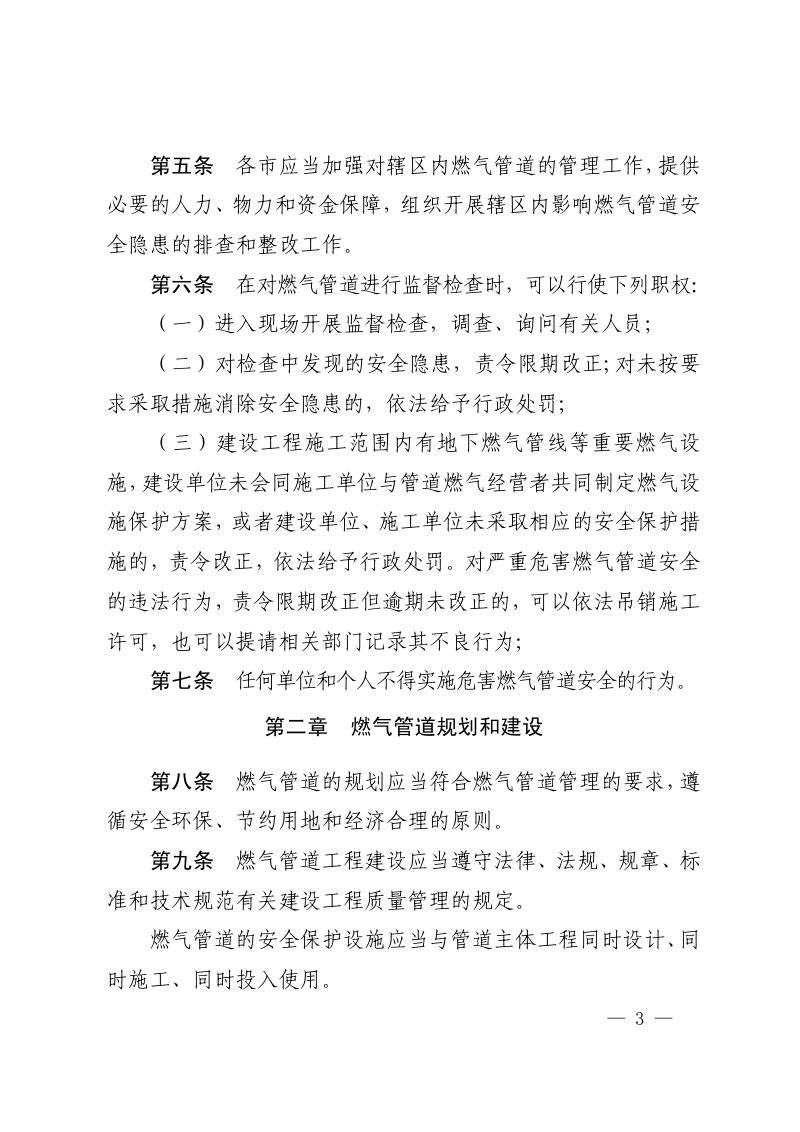 第五条 各市应当加强对辖区内燃气管道的管理工作，提供必要的人力、物力和资金保障，组织开展辖区内影响燃气管道安全隐患的排查和整改工作。

第六条 在对燃气管道进行监督检查时，可以行使下列职权:

（一）进入现场开展监督检查，调查、询问有关人员;

（二）对检查中发现的安全隐患，责令限期改正;对未按要求采取措施消除安全隐患的，依法给予行政处罚;

（三）建设工程施工范围内有地下燃气管线等重要燃气设施，建设单位未会同施工单位与管道燃气经营者共同制定燃气设施保护方案，或者建设单位、施工单位未采取相应的安全保护措施的，责令改正，依法给予行政处罚。对严重危害燃气管道安全的违法行为，责令限期改正但逾期未改正的，可以依法吊销施工许可，也可以提请相关部门记录其不良行为;

第七条 任何单位和个人不得实施危害燃气管道安全的行为。

第二章 燃气管道规划和建设

第八条 燃气管道的规划应当符合燃气管道管理的要求，遵循安全环保、节约用地和经济合理的原则。

第九条 燃气管道工程建设应当遵守法律、法规、规章、标准和技术规范有关建设工程质量管理的规定。

燃气管道的安全保护设施应当与管道主体工程同时设计、同时施工、同时投入使用。

— 3 —